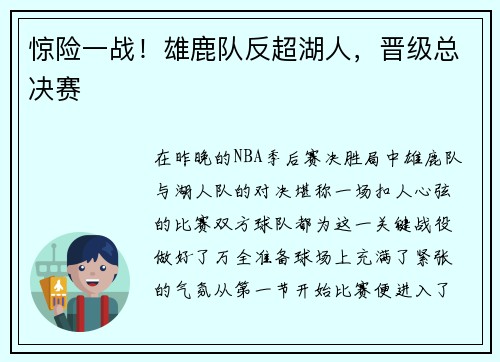 惊险一战！雄鹿队反超湖人，晋级总决赛

在昨晚的NBA季后赛决胜局中雄鹿队与湖人队的对决堪称一场扣人心弦的比赛双方球队都为这一关键战役做好了万全准备球场上充满了紧张的气氛从第一节开始比赛便进入了